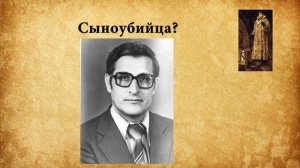 Сыноубийца?